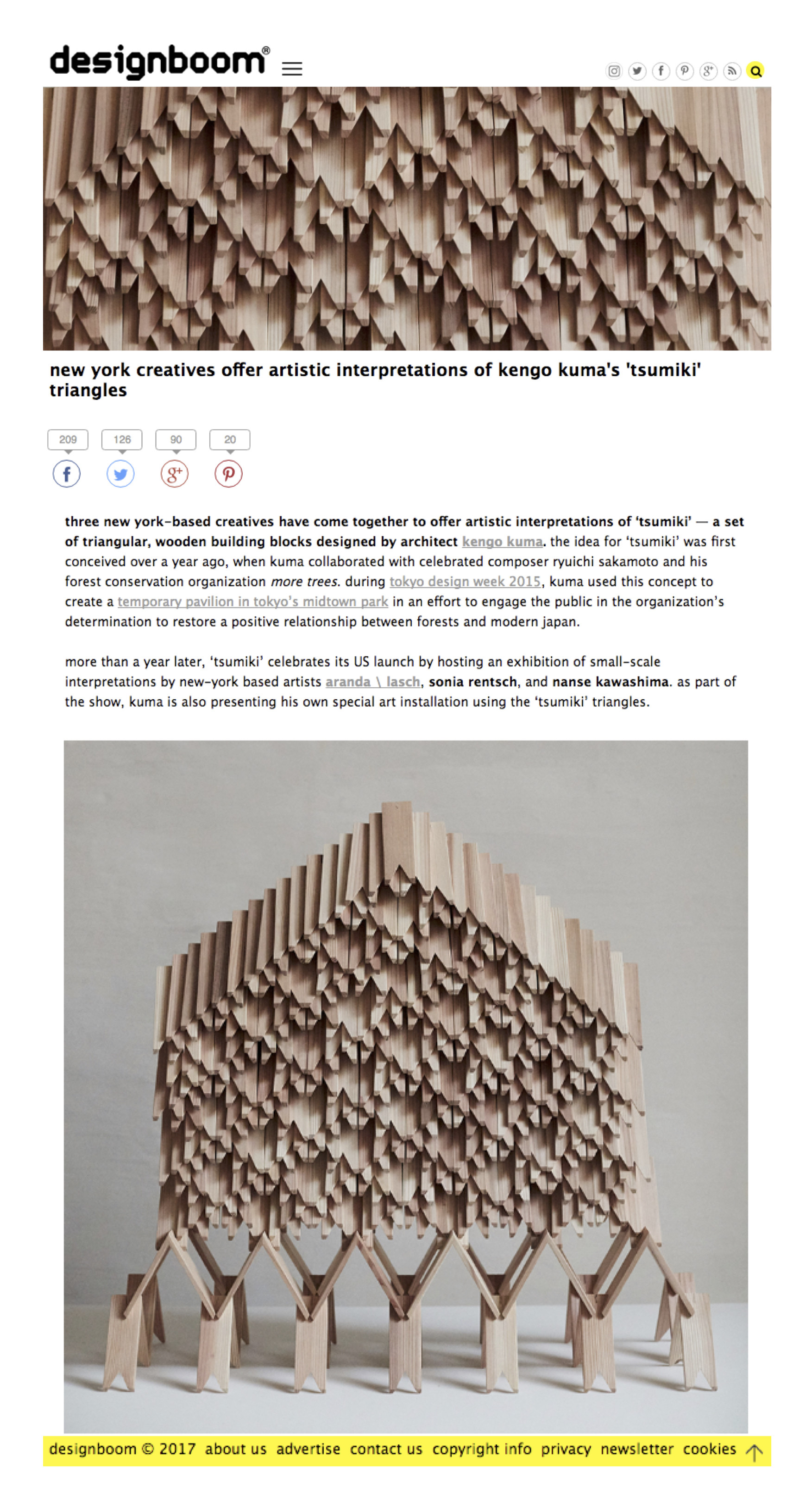 designboom®

new york creatives offer artistic interpretations of kengo kuma's 'tsumiki' triangles

209 126 90 20

three new york-based creatives have come together to offer artistic interpretations of 'tsumiki' — a set of triangular, wooden building blocks designed by architect kengo kuma. the idea for 'tsumiki' was first conceived over a year ago, when kuma collaborated with celebrated composer ryuichi sakamoto and his forest conservation organization more trees. during tokyo design week 2015, kuma used this concept to create a temporary pavilion in tokyo's midtown park in an effort to engage the public in the organization's determination to restore a positive relationship between forests and modern japan.

more than a year later, 'tsumiki' celebrates its US launch by hosting an exhibition of small-scale interpretations by new-york based artists aranda \ lasch, sonia rentsch, and nanse kawashima. as part of the show, kuma is also presenting his own special art installation using the 'tsumiki' triangles.

designboom © 2017 about us advertise contact us copyright info privacy newsletter cookies